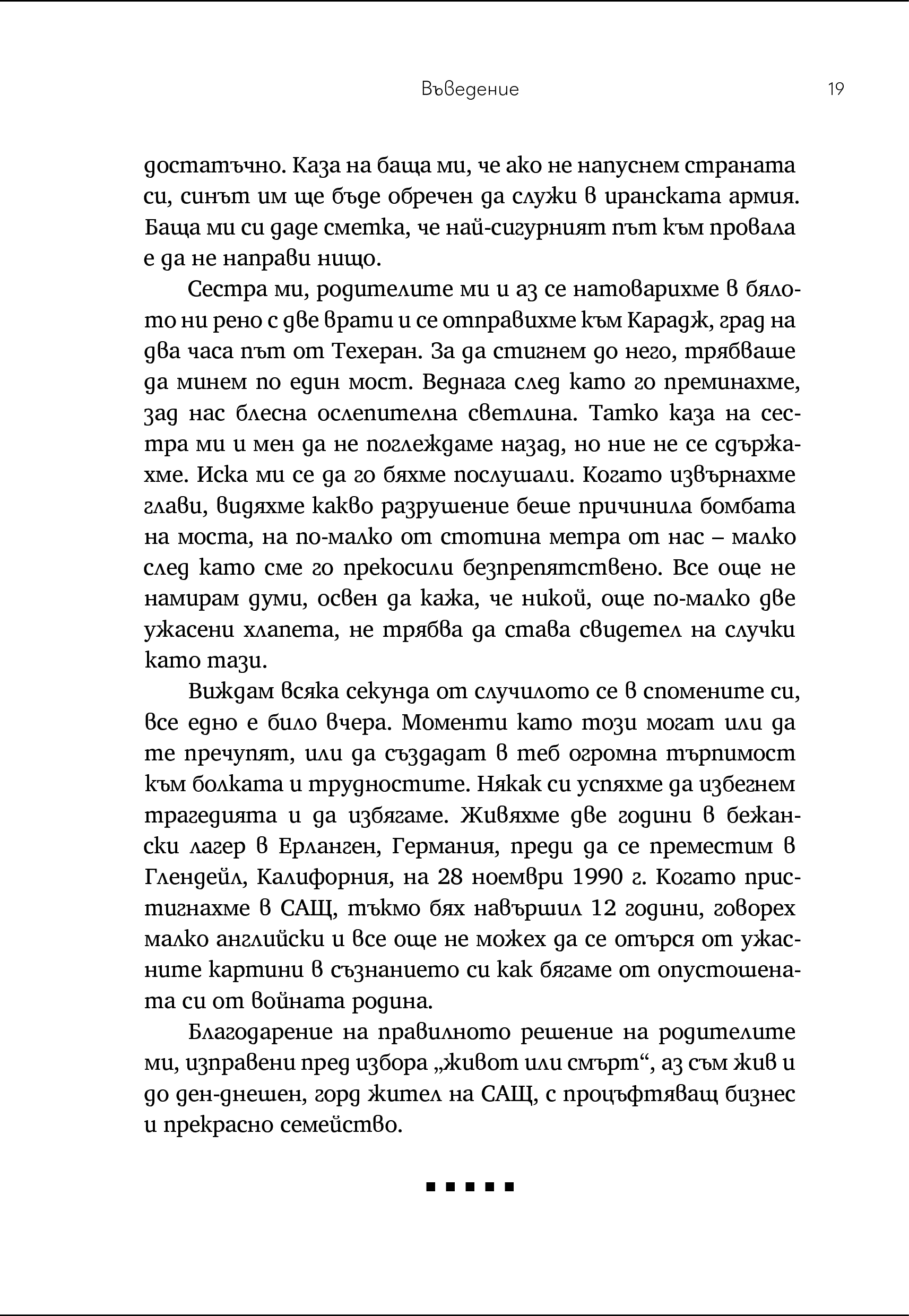 Въведение 19

достатъчно. Каза на баща ми, че ако не напуснем страната си, синът им ще бъде обречен да служи в иранската армия. Баща ми си даде сметка, че най-сигурният път към провала е да не направи нищо.

Сестра ми, родителите ми и аз се натоварихме в бялото ни рено с две врати и се отправихме към Карадж, град на два часа път от Техеран. За да стигнем до него, трябваше да минем по един мост. Веднага след като го преминахме, зад нас блесна ослепителна светлина. Татко каза на сестра ми и мен да не поглеждаме назад, но ние не се сдържахме. Иска ми се да го бяхме послушали. Когато извърнахме глави, видяхме какво разрушение беше причинила бомбата на моста, на по-малко от стотина метра от нас – малко след като сме го прекосили безпрепятствено. Все още не намирам думи, освен да кажа, че никой, още по-малко две ужасени хлапета, не трябва да става свидетел на случки като тази.

Виждам всяка секунда от случилото се в спомените си, все едно е било вчера. Моменти като този могат или да те пречупят, или да създадат в теб огромна търпимост към болката и трудностите. Някак си успяхме да избегнем трагедията и да избягаме. Живяхме две години в бежански лагер в Ерланген, Германия, преди да се преместим в Глендейл, Калифорния, на 28 ноември 1990 г. Когато пристигнахме в САЩ, тъкмо бях навършил 12 години, говорех малко английски и все още не можех да се отърся от ужасните картини в съзнанието си как бягаме от опустошената си от войната родина.

Благодарение на правилното решение на родителите ми, изправени пред избора „живот или смърт“, аз съм жив и до ден-днешен, горд жител на САЩ, с процъфтяващ бизнес и прекрасно семейство.

▪ ▪ ▪ ▪ ▪